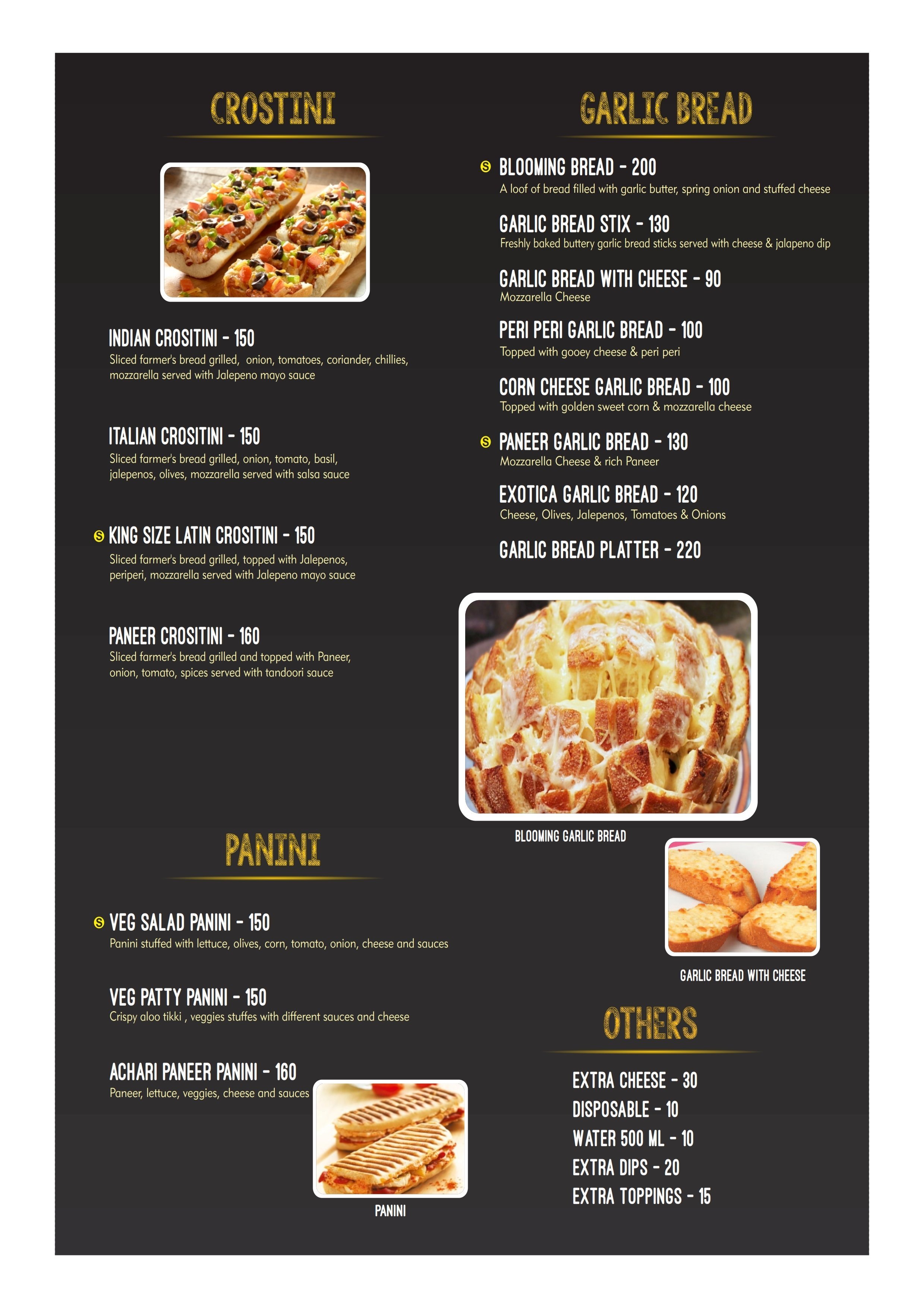 CROSTINI

INDIAN CROSITINI - 150
Sliced farmer's bread grilled, onion, tomatoes, coriander, chillies, mozzarella served with Jalepeno mayo sauce

ITALIAN CROSITINI - 150
Sliced farmer's bread grilled, onion, tomato, basil, jalepenos, olives, mozzarella served with salsa sauce

S KING SIZE LATIN CROSITINI - 150
Sliced farmer's bread grilled, topped with Jalepenos, periperi, mozzarella served with Jalepeno mayo sauce

PANEER CROSITINI - 160
Sliced farmer's bread grilled and topped with Paneer, onion, tomato, spices served with tandoori sauce

PANINI

S VEG SALAD PANINI - 150
Panini stuffed with lettuce, olives, corn, tomato, onion, cheese and sauces

VEG PATTY PANINI - 150
Crispy aloo tikki , veggies stuffes with different sauces and cheese

ACHARI PANEER PANINI - 160
Paneer, lettuce, veggies, cheese and sauces

PANINI

GARLIC BREAD

S BLOOMING BREAD - 200
A loof of bread filled with garlic butter, spring onion and stuffed cheese

GARLIC BREAD STIX - 130
Freshly baked buttery garlic bread sticks served with cheese & jalapeno dip

GARLIC BREAD WITH CHEESE - 90
Mozzarella Cheese

PERI PERI GARLIC BREAD - 100
Topped with gooey cheese & peri peri

CORN CHEESE GARLIC BREAD - 100
Topped with golden sweet corn & mozzarella cheese

S PANEER GARLIC BREAD - 130
Mozzarella Cheese & rich Paneer

EXOTICA GARLIC BREAD - 120
Cheese, Olives, Jalepenos, Tomatoes & Onions

GARLIC BREAD PLATTER - 220

BLOOMING GARLIC BREAD

GARLIC BREAD WITH CHEESE

OTHERS

EXTRA CHEESE - 30
DISPOSABLE - 10
WATER 500 ML - 10
EXTRA DIPS - 20
EXTRA TOPPINGS - 15